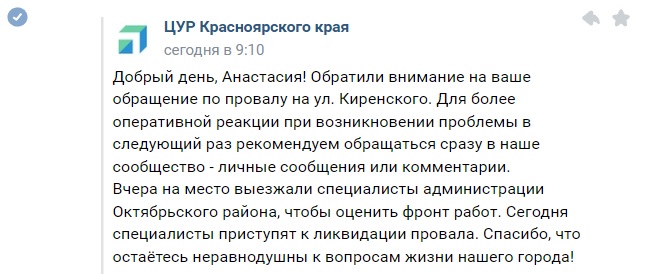 ЦУР Красноярского края
сегодня в 9:10

Добрый день, Анастасия! Обратили внимание на ваше обращение по провалу на ул. Киренского. Для более оперативной реакции при возникновении проблемы в следующий раз рекомендуем обращаться сразу в наше сообщество - личные сообщения или комментарии.
Вчера на место выезжали специалисты администрации Октябрьского района, чтобы оценить фронт работ. Сегодня специалисты приступят к ликвидации провала. Спасибо, что остаётесь неравнодушны к вопросам жизни нашего города!